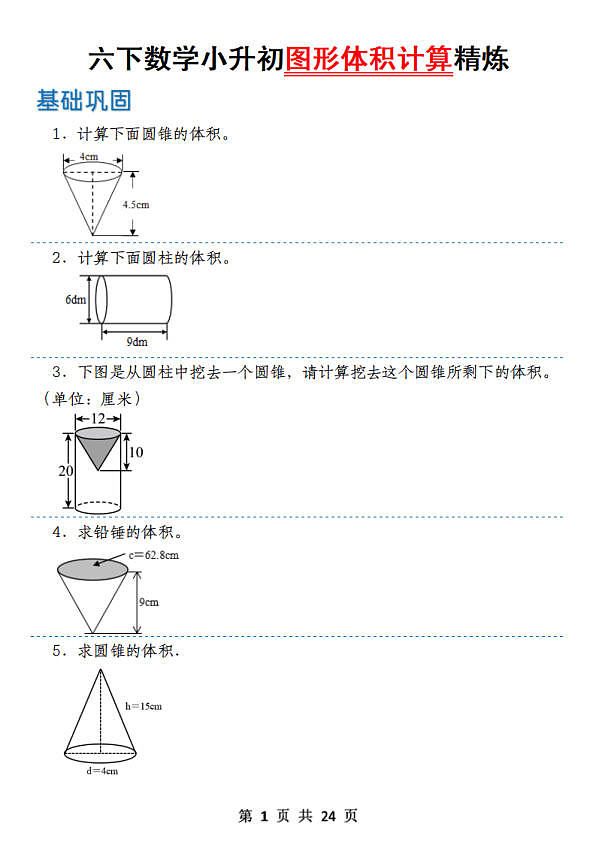 六下数学小升初图形体积计算精炼

基础巩固

1．计算下面圆锥的体积。

4cm

4.5cm

2．计算下面圆柱的体积。

6dm

9dm

3．下图是从圆柱中挖去一个圆锥，请计算挖去这个圆锥所剩下的体积。（单位：厘米）

12

10

20

4．求铅锤的体积。

c＝62.8cm

9cm

5．求圆锥的体积．

h＝15cm

d＝4cm

第 1 页 共 24 页